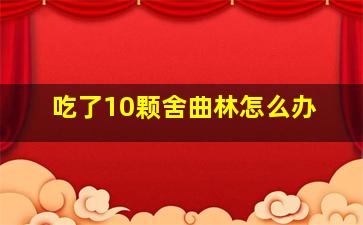 吃了10颗舍曲林怎么办